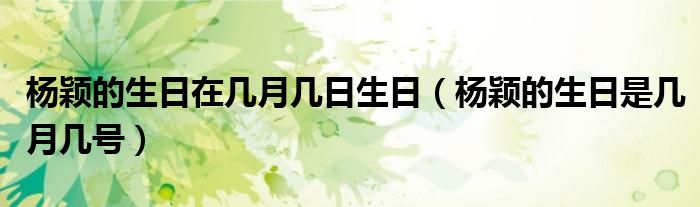 杨颖的生日在几月几日生日（杨颖的生日是几月几号）